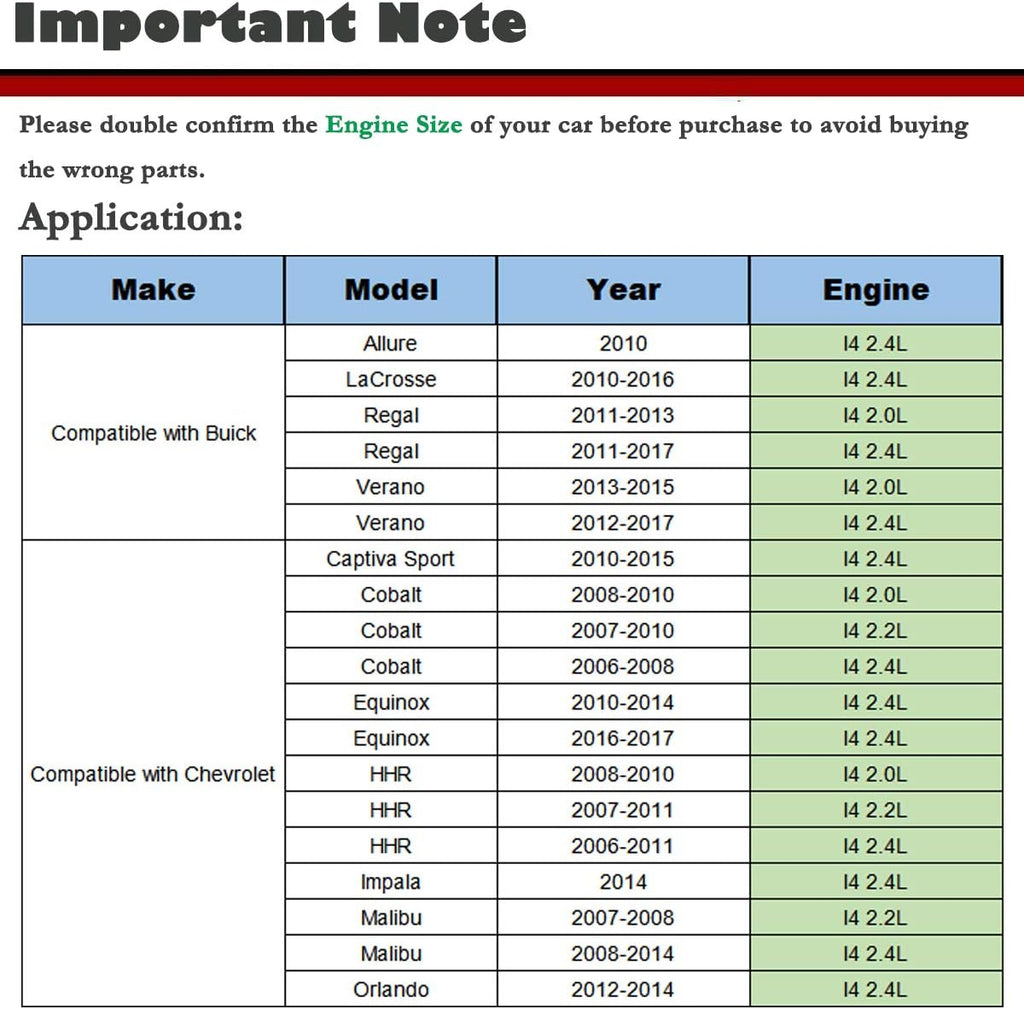 Important Note

Please double confirm the Engine Size of your car before purchase to avoid buying the wrong parts.

Application:

| Make | Model | Year | Engine |
|---|---|---|---|
| Compatible with Buick | Allure | 2010 | I4 2.4L |
| | LaCrosse | 2010-2016 | I4 2.4L |
| | Regal | 2011-2013 | I4 2.0L |
| | Regal | 2011-2017 | I4 2.4L |
| | Verano | 2013-2015 | I4 2.0L |
| | Verano | 2012-2017 | I4 2.4L |
| Compatible with Chevrolet | Captiva Sport | 2010-2015 | I4 2.4L |
| | Cobalt | 2008-2010 | I4 2.0L |
| | Cobalt | 2007-2010 | I4 2.2L |
| | Cobalt | 2006-2008 | I4 2.4L |
| | Equinox | 2010-2014 | I4 2.4L |
| | Equinox | 2016-2017 | I4 2.4L |
| | HHR | 2008-2010 | I4 2.0L |
| | HHR | 2007-2011 | I4 2.2L |
| | HHR | 2006-2011 | I4 2.4L |
| | Impala | 2014 | I4 2.4L |
| | Malibu | 2007-2008 | I4 2.2L |
| | Malibu | 2008-2014 | I4 2.4L |
| | Orlando | 2012-2014 | I4 2.4L |